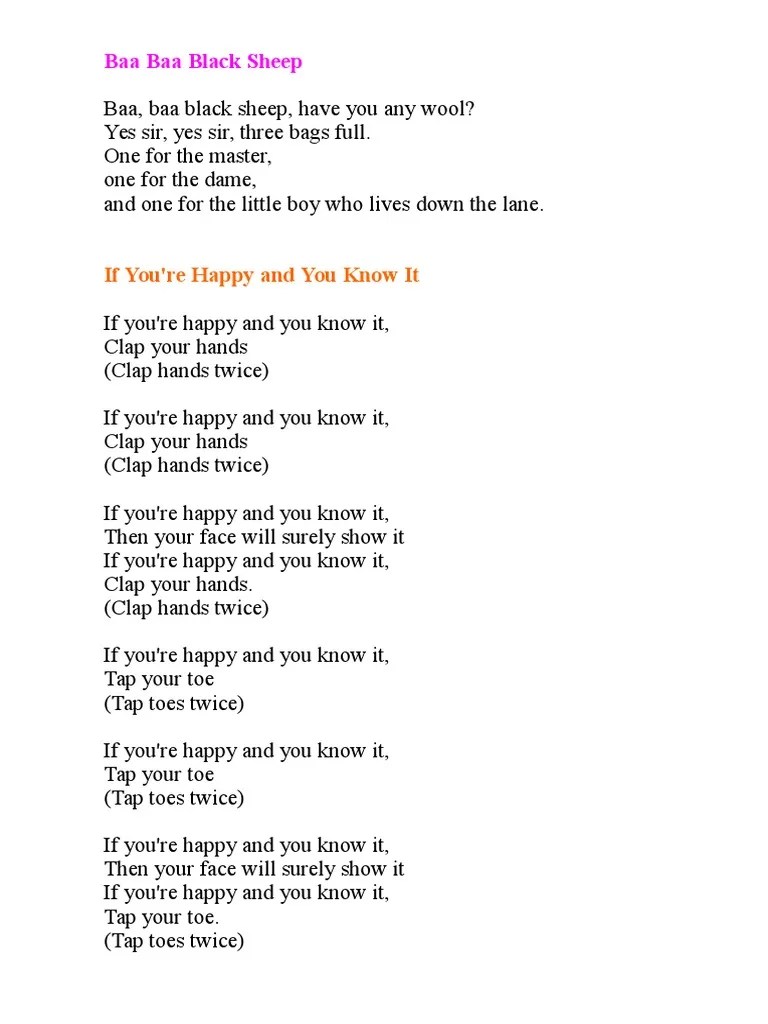 Baa Baa Black Sheep

Baa, baa black sheep, have you any wool?
Yes sir, yes sir, three bags full.
One for the master,
one for the dame,
and one for the little boy who lives down the lane.

If You're Happy and You Know It

If you're happy and you know it,
Clap your hands
(Clap hands twice)

If you're happy and you know it,
Clap your hands
(Clap hands twice)

If you're happy and you know it,
Then your face will surely show it
If you're happy and you know it,
Clap your hands.
(Clap hands twice)

If you're happy and you know it,
Tap your toe
(Tap toes twice)

If you're happy and you know it,
Tap your toe
(Tap toes twice)

If you're happy and you know it,
Then your face will surely show it
If you're happy and you know it,
Tap your toe.
(Tap toes twice)